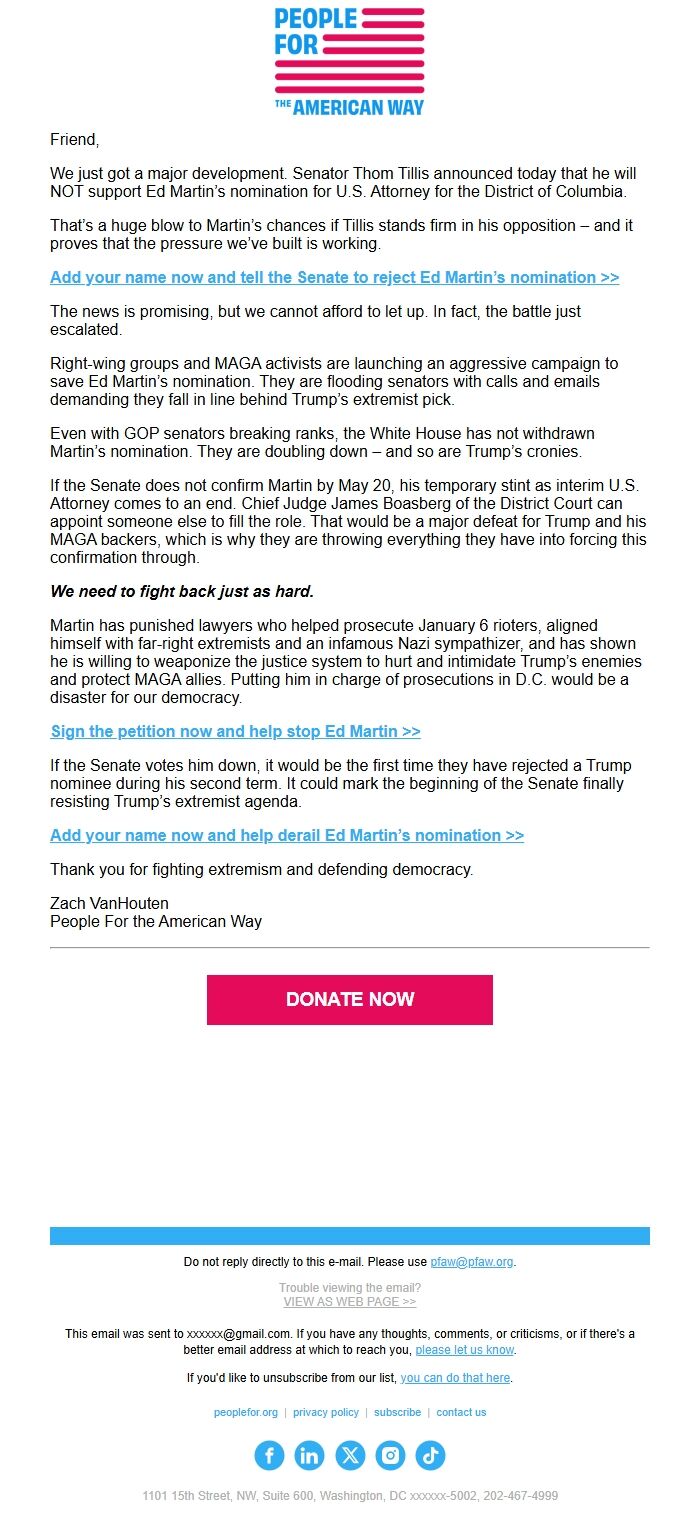 PEOPLE FOR THE AMERICAN WAY

Friend,

We just got a major development. Senator Thom Tillis announced today that he will NOT support Ed Martin's nomination for U.S. Attorney for the District of Columbia.

That's a huge blow to Martin's chances if Tillis stands firm in his opposition – and it proves that the pressure we've built is working.

Add your name now and tell the Senate to reject Ed Martin's nomination >>

The news is promising, but we cannot afford to let up. In fact, the battle just escalated.

Right-wing groups and MAGA activists are launching an aggressive campaign to save Ed Martin's nomination. They are flooding senators with calls and emails demanding they fall in line behind Trump's extremist pick.

Even with GOP senators breaking ranks, the White House has not withdrawn Martin's nomination. They are doubling down – and so are Trump's cronies.

If the Senate does not confirm Martin by May 20, his temporary stint as interim U.S. Attorney comes to an end. Chief Judge James Boasberg of the District Court can appoint someone else to fill the role. That would be a major defeat for Trump and his MAGA backers, which is why they are throwing everything they have into forcing this confirmation through.

We need to fight back just as hard.

Martin has punished lawyers who helped prosecute January 6 rioters, aligned himself with far-right extremists and an infamous Nazi sympathizer, and has shown he is willing to weaponize the justice system to hurt and intimidate Trump's enemies and protect MAGA allies. Putting him in charge of prosecutions in D.C. would be a disaster for our democracy.

Sign the petition now and help stop Ed Martin >>

If the Senate votes him down, it would be the first time they have rejected a Trump nominee during his second term. It could mark the beginning of the Senate finally resisting Trump's extremist agenda.

Add your name now and help derail Ed Martin's nomination >>

Thank you for fighting extremism and defending democracy.

Zach VanHouten
People For the American Way

DONATE NOW

Do not reply directly to this e-mail. Please use pfaw@pfaw.org.

Trouble viewing the email?
VIEW AS WEB PAGE >>

This email was sent to xxxxxx@gmail.com. If you have any thoughts, comments, or criticisms, or if there's a better email address at which to reach you, please let us know.

If you'd like to unsubscribe from our list, you can do that here.

peoplefor.org | privacy policy | subscribe | contact us

1101 15th Street, NW, Suite 600, Washington, DC xxxxxx-5002, 202-467-4999